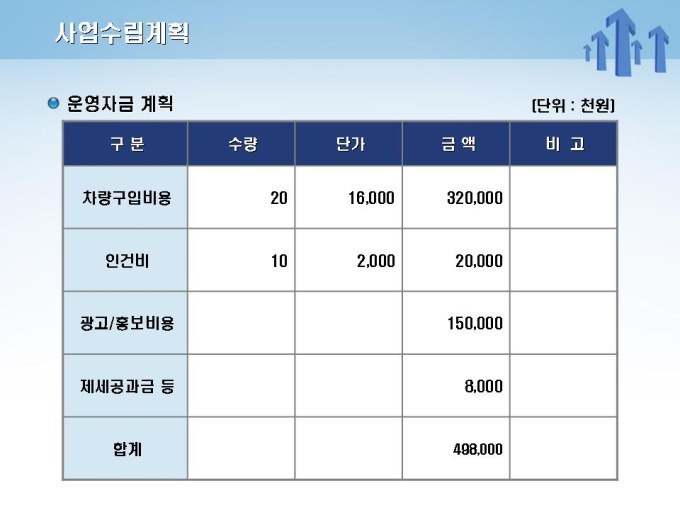 사업수립계획

운영자금 계획

[단위 : 천원]

| 구 분 | 수량 | 단가 | 금 액 | 비 고 |
|---|---|---|---|---|
| 차량구입비용 | 20 | 16,000 | 320,000 | |
| 인건비 | 10 | 2,000 | 20,000 | |
| 광고/홍보비용 | | | 150,000 | |
| 제세공과금 등 | | | 8,000 | |
| 합계 | | | 498,000 | |